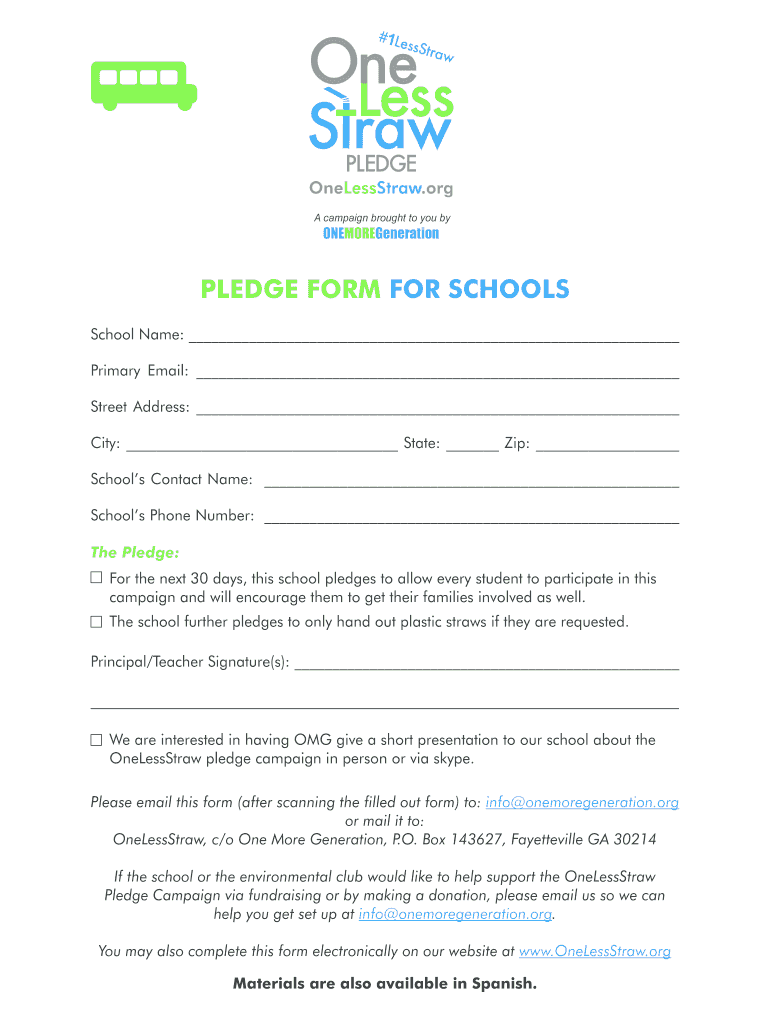 #1LessStraw

One Less Straw
PLEDGE
OneLessStraw.org

A campaign brought to you by
ONEMOREGeneration

PLEDGE FORM FOR SCHOOLS

School Name: ___

Primary Email: ___

Street Address: ___

City: ___ State: ___ Zip: ___

School's Contact Name: ___

School's Phone Number: ___

The Pledge:

☐ For the next 30 days, this school pledges to allow every student to participate in this campaign and will encourage them to get their families involved as well.

☐ The school further pledges to only hand out plastic straws if they are requested.

Principal/Teacher Signature(s): ___

___

☐ We are interested in having OMG give a short presentation to our school about the OneLessStraw pledge campaign in person or via skype.

Please email this form (after scanning the filled out form) to: info@onemoregeneration.org
or mail it to:
OneLessStraw, c/o One More Generation, P.O. Box 143627, Fayetteville GA 30214

If the school or the environmental club would like to help support the OneLessStraw Pledge Campaign via fundraising or by making a donation, please email us so we can help you get set up at info@onemoregeneration.org.

You may also complete this form electronically on our website at www.OneLessStraw.org

Materials are also available in Spanish.